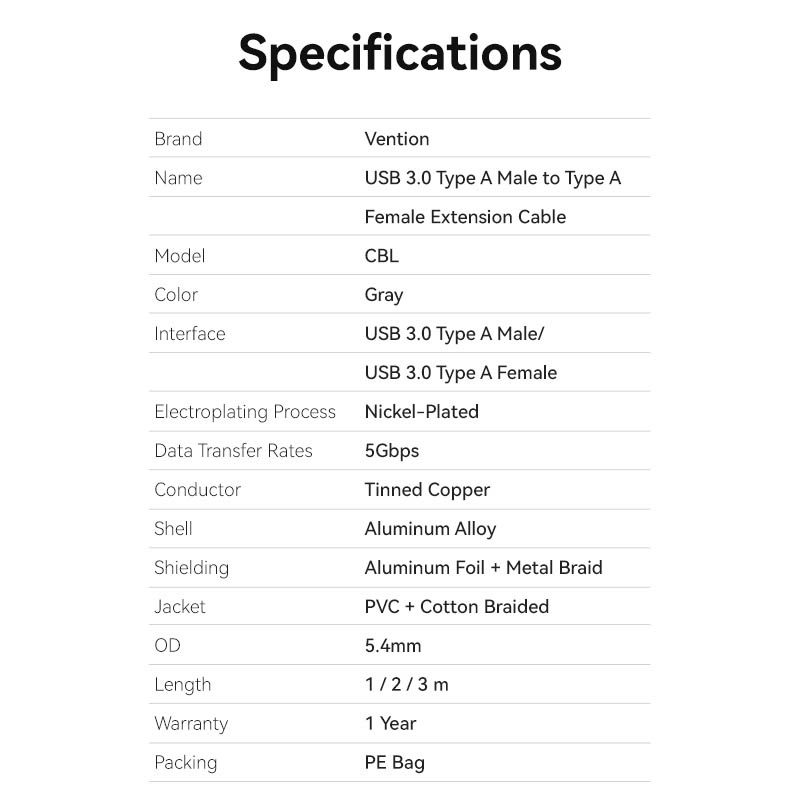 Specifications

| Brand | Vention |
|---|---|
| Name | USB 3.0 Type A Male to Type A |
|  | Female Extension Cable |
| Model | CBL |
| Color | Gray |
| Interface | USB 3.0 Type A Male/ |
|  | USB 3.0 Type A Female |
| Electroplating Process | Nickel-Plated |
| Data Transfer Rates | 5Gbps |
| Conductor | Tinned Copper |
| Shell | Aluminum Alloy |
| Shielding | Aluminum Foil + Metal Braid |
| Jacket | PVC + Cotton Braided |
| OD | 5.4mm |
| Length | 1 / 2 / 3 m |
| Warranty | 1 Year |
| Packing | PE Bag |